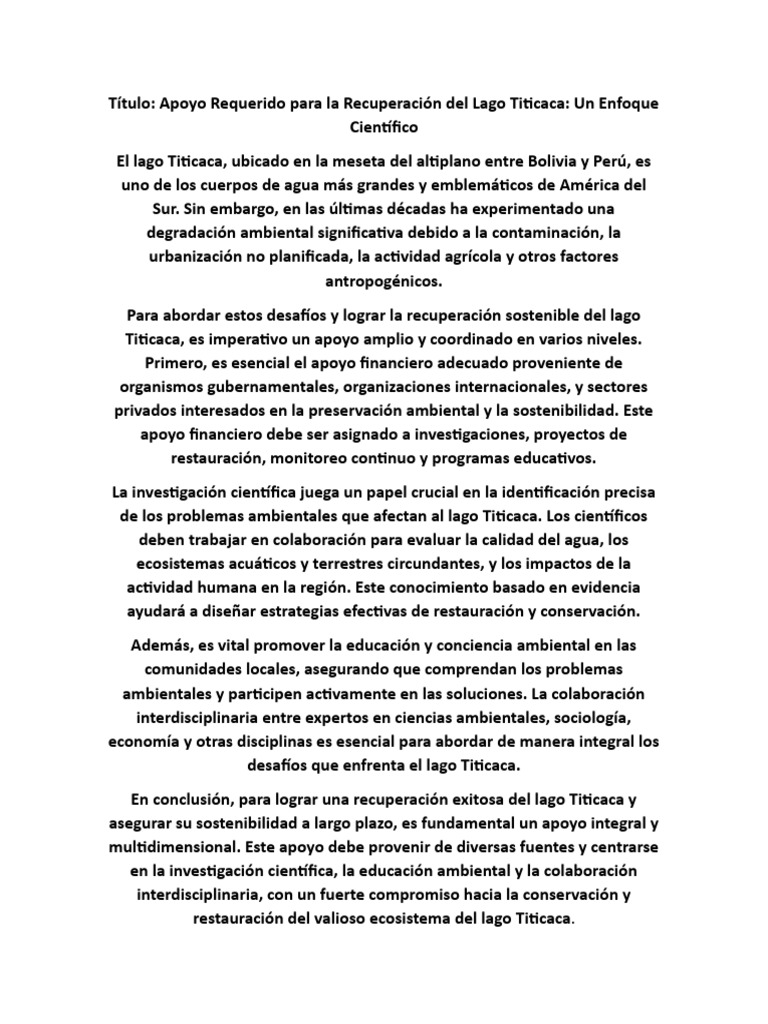 Título: Apoyo Requerido para la Recuperación del Lago Titicaca: Un Enfoque Científico

El lago Titicaca, ubicado en la meseta del altiplano entre Bolivia y Perú, es uno de los cuerpos de agua más grandes y emblemáticos de América del Sur. Sin embargo, en las últimas décadas ha experimentado una degradación ambiental significativa debido a la contaminación, la urbanización no planificada, la actividad agrícola y otros factores antropogénicos.

Para abordar estos desafíos y lograr la recuperación sostenible del lago Titicaca, es imperativo un apoyo amplio y coordinado en varios niveles. Primero, es esencial el apoyo financiero adecuado proveniente de organismos gubernamentales, organizaciones internacionales, y sectores privados interesados en la preservación ambiental y la sostenibilidad. Este apoyo financiero debe ser asignado a investigaciones, proyectos de restauración, monitoreo continuo y programas educativos.

La investigación científica juega un papel crucial en la identificación precisa de los problemas ambientales que afectan al lago Titicaca. Los científicos deben trabajar en colaboración para evaluar la calidad del agua, los ecosistemas acuáticos y terrestres circundantes, y los impactos de la actividad humana en la región. Este conocimiento basado en evidencia ayudará a diseñar estrategias efectivas de restauración y conservación.

Además, es vital promover la educación y conciencia ambiental en las comunidades locales, asegurando que comprendan los problemas ambientales y participen activamente en las soluciones. La colaboración interdisciplinaria entre expertos en ciencias ambientales, sociología, economía y otras disciplinas es esencial para abordar de manera integral los desafíos que enfrenta el lago Titicaca.

En conclusión, para lograr una recuperación exitosa del lago Titicaca y asegurar su sostenibilidad a largo plazo, es fundamental un apoyo integral y multidimensional. Este apoyo debe provenir de diversas fuentes y centrarse en la investigación científica, la educación ambiental y la colaboración interdisciplinaria, con un fuerte compromiso hacia la conservación y restauración del valioso ecosistema del lago Titicaca.